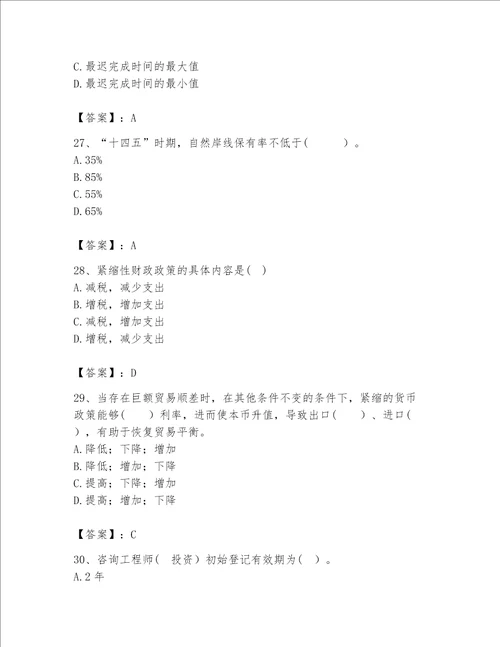 C.最迟完成时间的最大值
D.最迟完成时间的最小值

【答案】：A

27、“十四五”时期，自然岸线保有率不低于(　　)。
A.35%
B.85%
C.55%
D.65%

【答案】：A

28、紧缩性财政政策的具体内容是( )
A.减税，减少支出
B.增税，增加支出
C.减税，增加支出
D.增税，减少支出

【答案】：D

29、当存在巨额贸易顺差时，在其他条件不变的条件下，紧缩的货币政策能够(　　)利率，进而使本币升值，导致出口(　　)、进口(　　)，有助于恢复贸易平衡。
A.降低；下降；增加
B.降低；增加；下降
C.提高；下降；增加
D.提高；增加；下降

【答案】：C

30、咨询工程师( 投资)初始登记有效期为( )。
A.2年